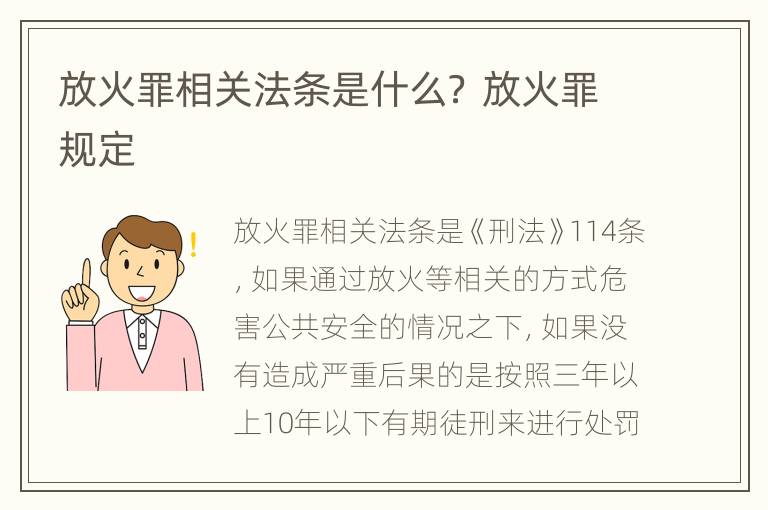 放火罪相关法条是什么？放火罪规定

放火罪相关法条是《刑法》114条，如果通过放火等相关的方式危害公共安全的情况之下，如果没有造成严重后果的是按照三年以上10年以下有期徒刑来进行处罚